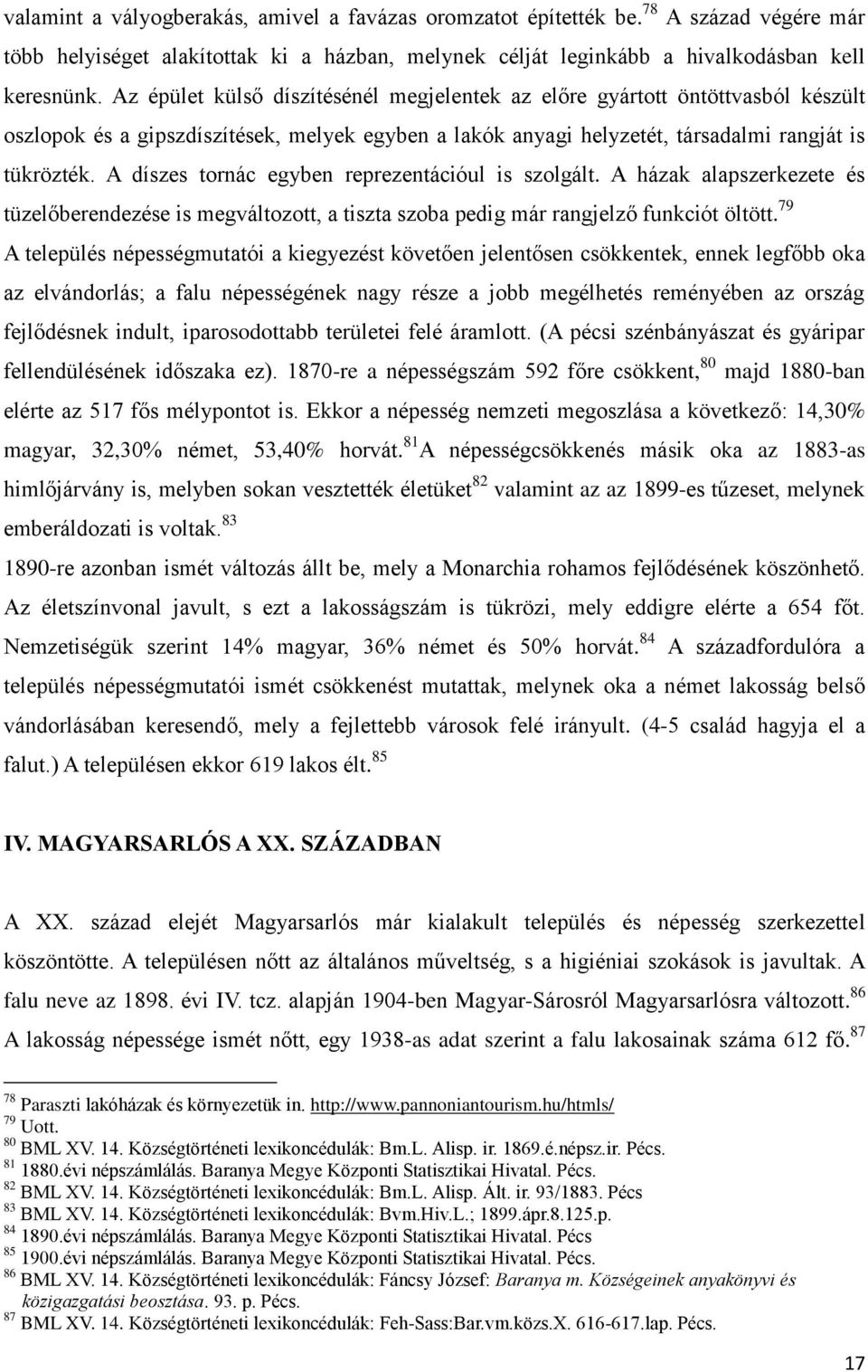 valamint a vályogberakás, amivel a favázas oromzatot építették be.$^{78}$ A század végére már több helyiséget alakítottak ki a házban, melynek célját leginkább a hivalkodásban kell keresnünk. Az épület külső díszítésénél megjelentek az előre gyártott öntöttvasból készült oszlopok és a gipszdíszítések, melyek egyben a lakók anyagi helyzetét, társadalmi rangját is tükrözték. A díszes tornác egyben reprezentációul is szolgált. A házak alapszerkezete és tüzelőberendezése is megváltozott, a tiszta szoba pedig már rangjelző funkciót öltött.$^{79}$

A település népességmutatói a kiegyezést követően jelentősen csökkentek, ennek legfőbb oka az elvándorlás; a falu népességének nagy része a jobb megélhetés reményében az ország fejlődésnek indult, iparosodottabb területei felé áramlott. (A pécsi szénbányászat és gyáripar fellendülésének időszaka ez). 1870-re a népességszám 592 főre csökkent,$^{80}$ majd 1880-ban elérte az 517 fős mélypontot is. Ekkor a népesség nemzeti megoszlása a következő: 14,30% magyar, 32,30% német, 53,40% horvát.$^{81}$A népességcsökkenés másik oka az 1883-as himlőjárvány is, melyben sokan vesztették életüket$^{82}$ valamint az az 1899-es tűzeset, melynek emberáldozati is voltak.$^{83}$

1890-re azonban ismét változás állt be, mely a Monarchia rohamos fejlődésének köszönhető. Az életszínvonal javult, s ezt a lakosságszám is tükrözi, mely eddigre elérte a 654 főt. Nemzetiségük szerint 14% magyar, 36% német és 50% horvát.$^{84}$ A századfordulóra a település népességmutatói ismét csökkenést mutattak, melynek oka a német lakosság belső vándorlásában keresendő, mely a fejlettebb városok felé irányult. (4-5 család hagyja el a falut.) A településen ekkor 619 lakos élt.$^{85}$

IV. MAGYARSARLÓS A XX. SZÁZADBAN

A XX. század elejét Magyarsarlós már kialakult település és népesség szerkezettel köszöntötte. A településen nőtt az általános műveltség, s a higiéniai szokások is javultak. A falu neve az 1898. évi IV. tcz. alapján 1904-ben Magyar-Sárosról Magyarsarlósra változott.$^{86}$ A lakosság népessége ismét nőtt, egy 1938-as adat szerint a falu lakosainak száma 612 fő.$^{87}$

$^{78}$ Paraszti lakóházak és környezetük in. http://www.pannoniantourism.hu/htmls/
$^{79}$ Uott.
$^{80}$ BML XV. 14. Községtörténeti lexikoncédulák: Bm.L. Alisp. ir. 1869.é.népsz.ir. Pécs.
$^{81}$ 1880.évi népszámlálás. Baranya Megye Központi Statisztikai Hivatal. Pécs.
$^{82}$ BML XV. 14. Községtörténeti lexikoncédulák: Bm.L. Alisp. Ált. ir. 93/1883. Pécs
$^{83}$ BML XV. 14. Községtörténeti lexikoncédulák: Bvm.Hiv.L.; 1899.ápr.8.125.p.
$^{84}$ 1890.évi népszámlálás. Baranya Megye Központi Statisztikai Hivatal. Pécs
$^{85}$ 1900.évi népszámlálás. Baranya Megye Központi Statisztikai Hivatal. Pécs.
$^{86}$ BML XV. 14. Községtörténeti lexikoncédulák: Fáncsy József: Baranya m. Községeinek anyakönyvi és közigazgatási beosztása. 93. p. Pécs.
$^{87}$ BML XV. 14. Községtörténeti lexikoncédulák: Feh-Sass:Bar.vm.közs.X. 616-617.lap. Pécs.

17